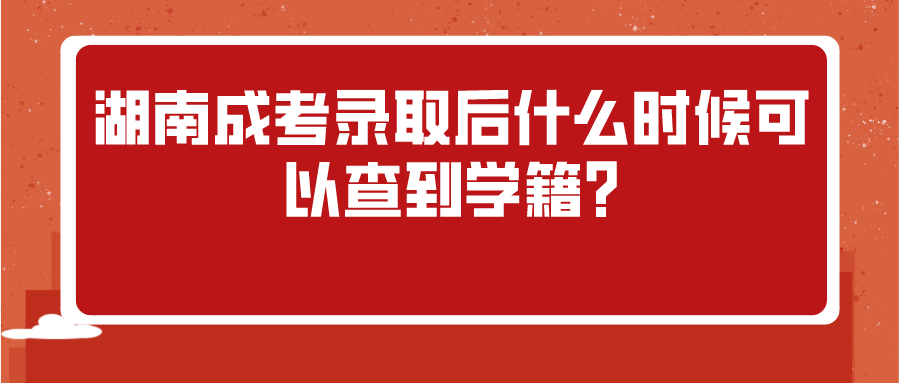 湖南成考录取后什么时候可以查到学籍?